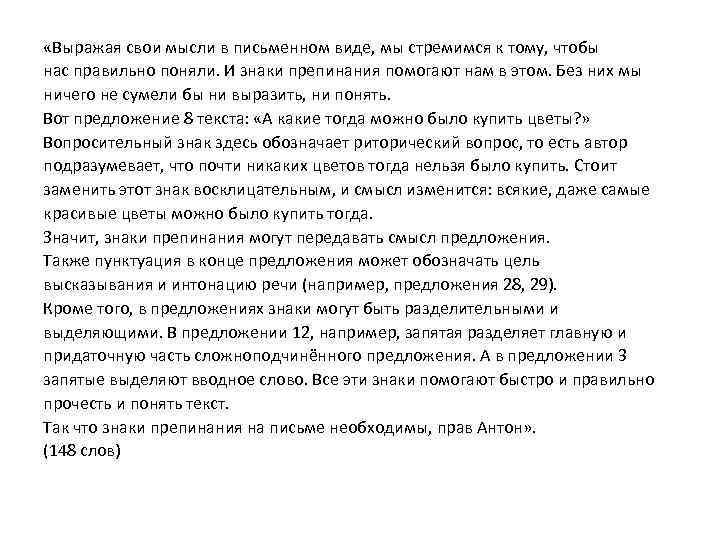 «Выражая свои мысли в письменном виде, мы стремимся к тому, чтобы нас правильно поняли. И знаки препинания помогают нам в этом. Без них мы ничего не сумели бы ни выразить, ни понять.
Вот предложение 8 текста: «А какие тогда можно было купить цветы?»
Вопросительный знак здесь обозначает риторический вопрос, то есть автор подразумевает, что почти никаких цветов тогда нельзя было купить. Стоит заменить этот знак восклицательным, и смысл изменится: всякие, даже самые красивые цветы можно было купить тогда.
Значит, знаки препинания могут передавать смысл предложения.
Также пунктуация в конце предложения может обозначать цель высказывания и интонацию речи (например, предложения 28, 29).
Кроме того, в предложениях знаки могут быть разделительными и выделяющими. В предложении 12, например, запятая разделяет главную и придаточную часть сложноподчинённого предложения. А в предложении 3 запятые выделяют вводное слово. Все эти знаки помогают быстро и правильно прочесть и понять текст.
Так что знаки препинания на письме необходимы, прав Антон».
(148 слов)